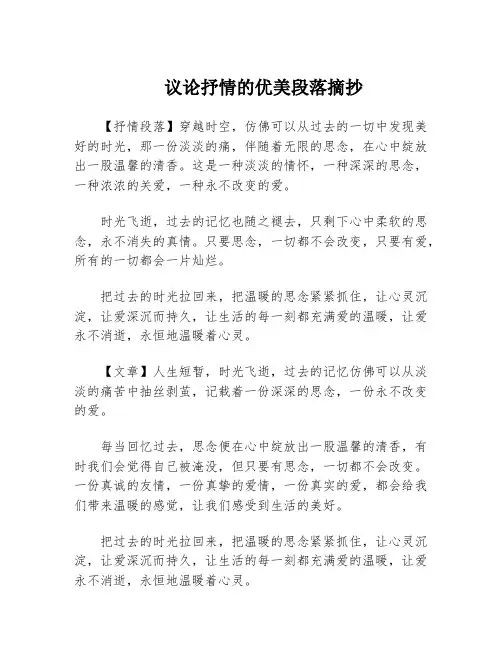 议论抒情的优美段落摘抄

【抒情段落】穿越时空，仿佛可以从过去的一切中发现美好的时光，那一份淡淡的痛，伴随着无限的思念，在心中绽放出一股温馨的清香。这是一种淡淡的情怀，一种深深的思念，一种浓浓的关爱，一种永不改变的爱。

时光飞逝，过去的记忆也随之褪去，只剩下心中柔软的思念，永不消失的真情。只要思念，一切都不会改变，只要有爱，所有的一切都会一片灿烂。

把过去的时光拉回来，把温暖的思念紧紧抓住，让心灵沉淀，让爱深沉而持久，让生活的每一刻都充满爱的温暖，让爱永不消逝，永恒地温暖着心灵。

【文章】人生短暂，时光飞逝，过去的记忆仿佛可以从淡淡的痛苦中抽丝剥茧，记载着一份深深的思念，一份永不改变的爱。

每当回忆过去，思念便在心中绽放出一股温馨的清香，有时我们会觉得自己被淹没，但只要有思念，一切都不会改变。一份真诚的友情，一份真挚的爱情，一份真实的爱，都会给我们带来温暖的感觉，让我们感受到生活的美好。

把过去的时光拉回来，把温暖的思念紧紧抓住，让心灵沉淀，让爱深沉而持久，让生活的每一刻都充满爱的温暖，让爱永不消逝，永恒地温暖着心灵。